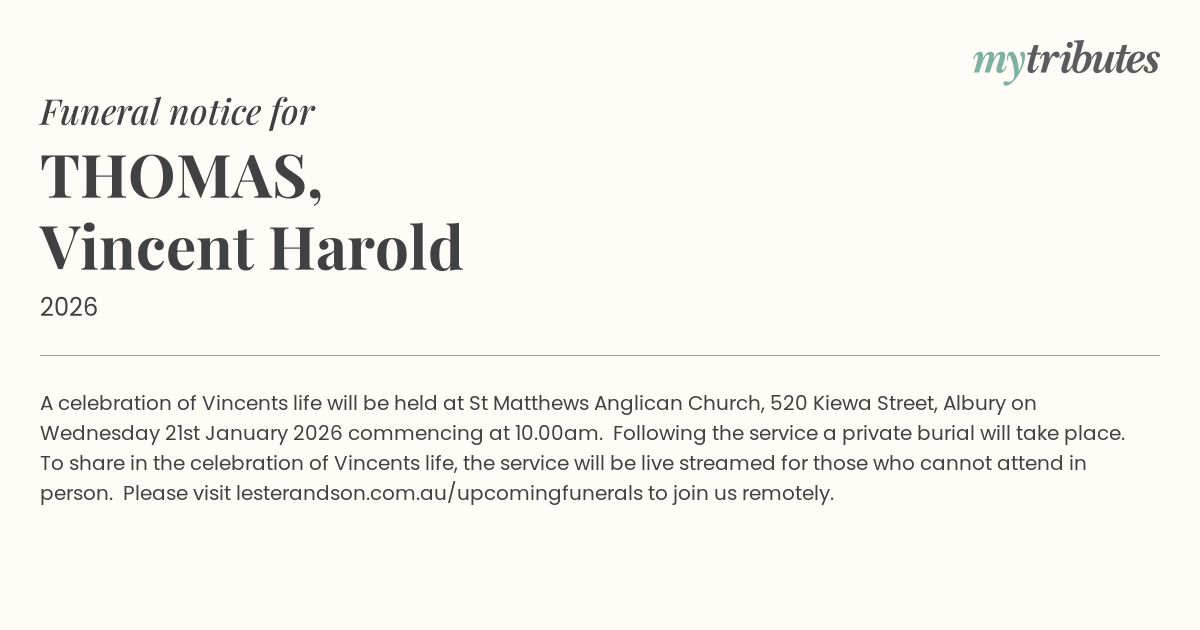 mytributes

Funeral notice for

THOMAS,
Vincent Harold

2026

A celebration of Vincents life will be held at St Matthews Anglican Church, 520 Kiewa Street, Albury on Wednesday 21st January 2026 commencing at 10.00am. Following the service a private burial will take place. To share in the celebration of Vincents life, the service will be live streamed for those who cannot attend in person. Please visit lesterandson.com.au/upcomingfunerals to join us remotely.